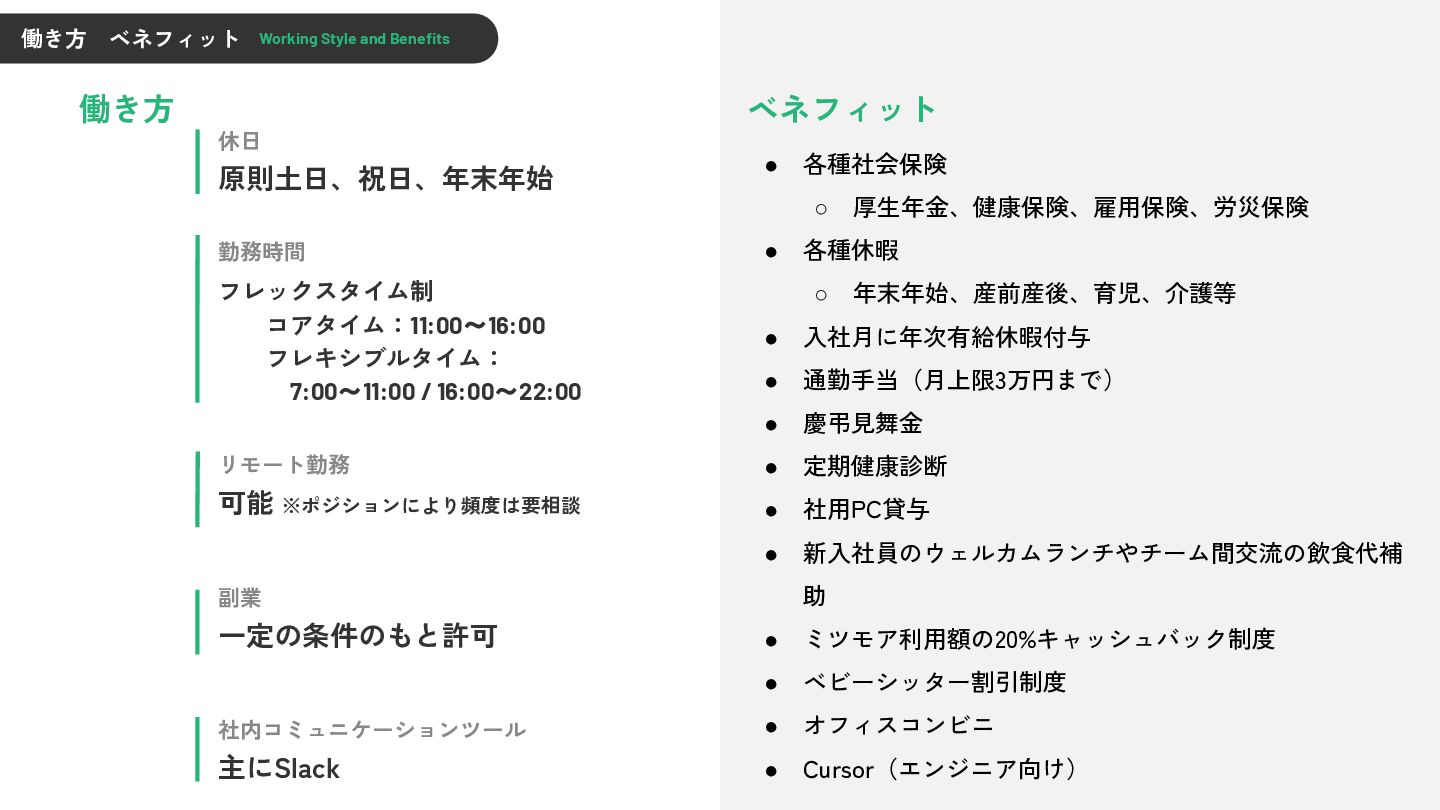 働き方 ベネフィット Working Style and Benefits

働き方

休日
原則土日、祝日、年末年始

勤務時間
フレックスタイム制
コアタイム：11:00〜16:00
フレキシブルタイム：
7:00〜11:00 / 16:00〜22:00

リモート勤務
可能 ※ポジションにより頻度は要相談

副業
一定の条件のもと許可

社内コミュニケーションツール
主にSlack

ベネフィット

• 各種社会保険
○ 厚生年金、健康保険、雇用保険、労災保険
• 各種休暇
○ 年末年始、産前産後、育児、介護等
• 入社月に年次有給休暇付与
• 通勤手当（月上限3万円まで）
• 慶弔見舞金
• 定期健康診断
• 社用PC貸与
• 新入社員のウェルカムランチやチーム間交流の飲食代補助
• ミツモア利用額の20%キャッシュバック制度
• ベビーシッター割引制度
• オフィスコンビニ
• Cursor（エンジニア向け）